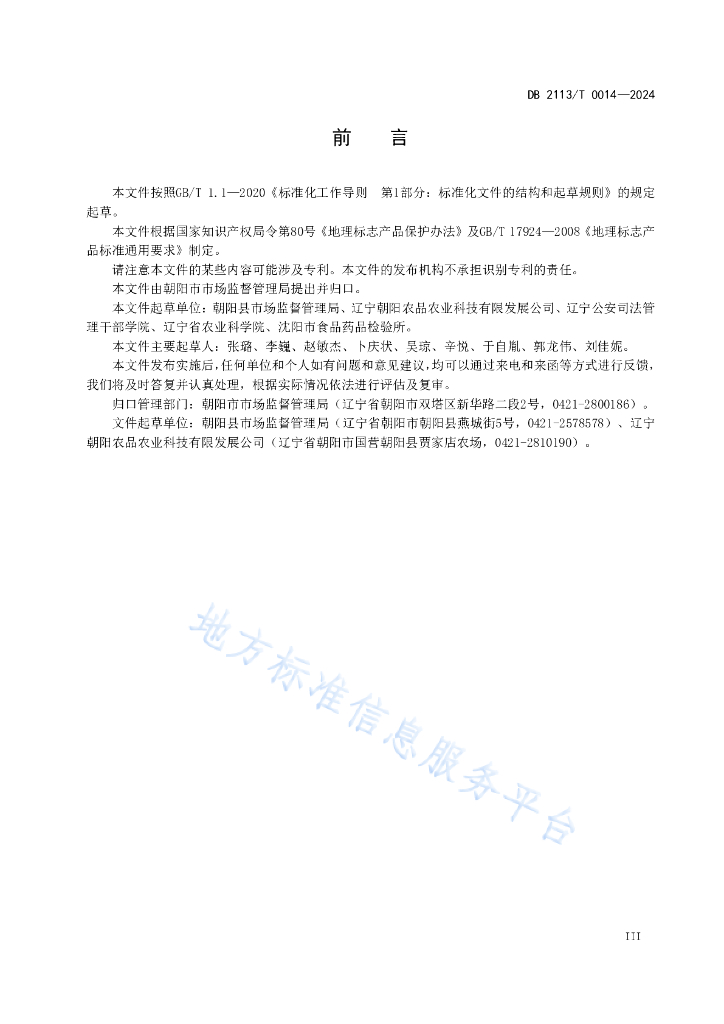 DB 2113/T 0014—2024

前　言

本文件按照GB/T 1.1—2020《标准化工作导则　第1部分：标准化文件的结构和起草规则》的规定起草。

本文件根据国家知识产权局令第80号《地理标志产品保护办法》及GB/T 17924—2008《地理标志产品标准通用要求》制定。

请注意本文件的某些内容可能涉及专利。本文件的发布机构不承担识别专利的责任。

本文件由朝阳市市场监督管理局提出并归口。

本文件起草单位：朝阳县市场监督管理局、辽宁朝阳农品农业科技有限发展公司、辽宁公安司法管理干部学院、辽宁省农业科学院、沈阳市食品药品检验所。

本文件主要起草人：张璐、李巍、赵敏杰、卜庆状、吴琼、辛悦、于自胤、郭龙伟、刘佳妮。

本文件发布实施后，任何单位和个人如有问题和意见建议，均可以通过来电和来函等方式进行反馈，我们将及时答复并认真处理，根据实际情况依法进行评估及复审。

归口管理部门：朝阳市市场监督管理局（辽宁省朝阳市双塔区新华路二段2号，0421-2800186）。

文件起草单位：朝阳县市场监督管理局（辽宁省朝阳市朝阳县燕城街5号，0421-2578578）、辽宁朝阳农品农业科技有限发展公司（辽宁省朝阳市国营朝阳县贾家店农场，0421-2810190）。

地方标准信息服务平台

III